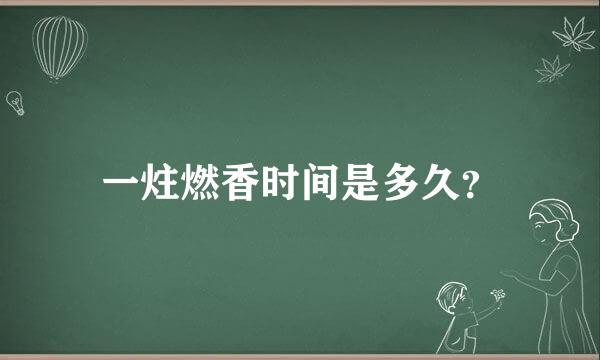 一炷燃香时间是多久？